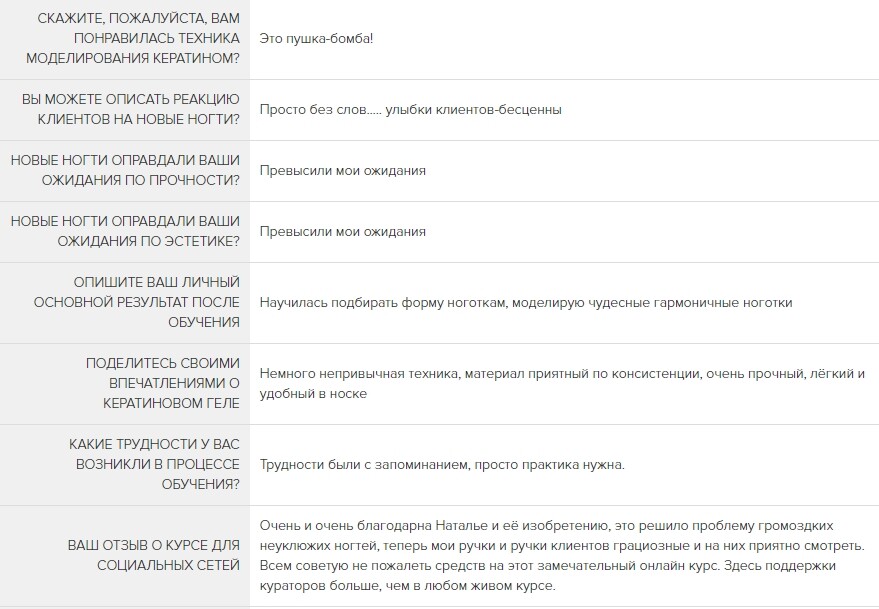 | | |
|---|---|
| СКАЖИТЕ, ПОЖАЛУЙСТА, ВАМ ПОНРАВИЛАСЬ ТЕХНИКА МОДЕЛИРОВАНИЯ КЕРАТИНОМ? | Это пушка-бомба! |
| ВЫ МОЖЕТЕ ОПИСАТЬ РЕАКЦИЮ КЛИЕНТОВ НА НОВЫЕ НОГТИ? | Просто без слов..... улыбки клиентов-бесценны |
| НОВЫЕ НОГТИ ОПРАВДАЛИ ВАШИ ОЖИДАНИЯ ПО ПРОЧНОСТИ? | Превысили мои ожидания |
| НОВЫЕ НОГТИ ОПРАВДАЛИ ВАШИ ОЖИДАНИЯ ПО ЭСТЕТИКЕ? | Превысили мои ожидания |
| ОПИШИТЕ ВАШ ЛИЧНЫЙ ОСНОВНОЙ РЕЗУЛЬТАТ ПОСЛЕ ОБУЧЕНИЯ | Научилась подбирать форму ноготкам, моделирую чудесные гармоничные ноготки |
| ПОДЕЛИТЕСЬ СВОИМИ ВПЕЧАТЛЕНИЯМИ О КЕРАТИНОВОМ ГЕЛЕ | Немного непривычная техника, материал приятный по консистенции, очень прочный, лёгкий и удобный в носке |
| КАКИЕ ТРУДНОСТИ У ВАС ВОЗНИКЛИ В ПРОЦЕССЕ ОБУЧЕНИЯ? | Трудности были с запоминанием, просто практика нужна. |
| ВАШ ОТЗЫВ О КУРСЕ ДЛЯ СОЦИАЛЬНЫХ СЕТЕЙ | Очень и очень благодарна Наталье и её изобретению, это решило проблему громоздких неуклюжих ногтей, теперь мои ручки и ручки клиентов грациозные и на них приятно смотреть. Всем советую не пожалеть средств на этот замечательный онлайн курс. Здесь поддержки кураторов больше, чем в любом живом курсе. |